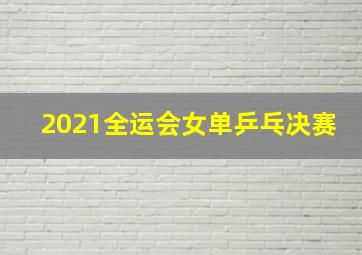 2021全运会女单乒乓决赛